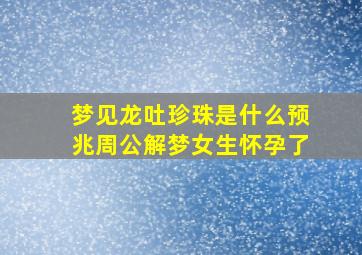 梦见龙吐珍珠是什么预兆周公解梦女生怀孕了